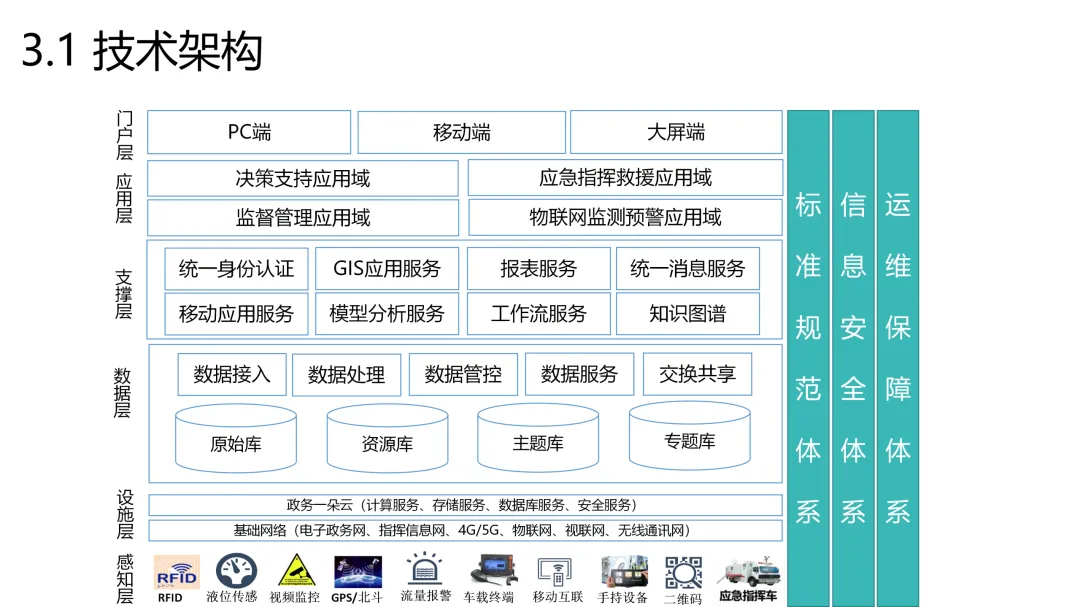 3.1 技术架构

门户层
PC端
移动端
大屏端

应用层
决策支持应用域
应急指挥救援应用域
监督管理应用域
物联网监测预警应用域

支撑层
统一身份认证
GIS应用服务
报表服务
统一消息服务
移动应用服务
模型分析服务
工作流服务
知识图谱

数据层
数据接入
数据处理
数据管控
数据服务
交换共享
原始库
资源库
主题库
专题库

设施层
政务一朵云（计算服务、存储服务、数据库服务、安全服务）
基础网络（电子政务网、指挥信息网、4G/5G、物联网、视联网、无线通讯网）

感知层
RFID
RFID
液位传感
视频监控
GPS/北斗
流量报警
车载终端
移动互联
手持设备
二维码
应急指挥车

标准规范体系
信息安全体系
运维保障体系